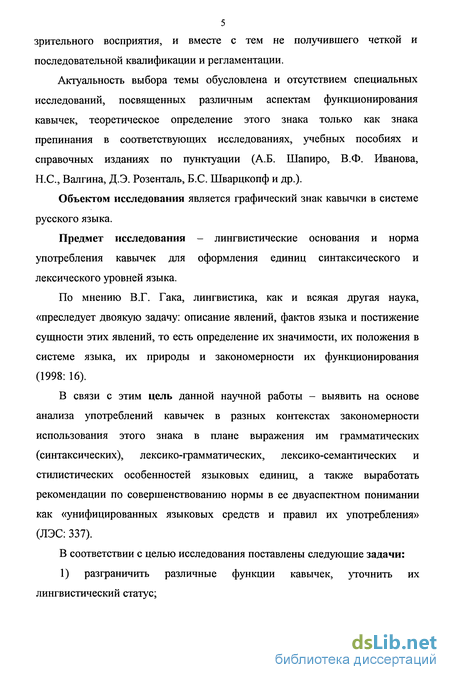 5

зрительного восприятия, и вместе с тем не получившего четкой и последовательной квалификации и регламентации.

Актуальность выбора темы обусловлена и отсутствием специальных исследований, посвященных различным аспектам функционирования кавычек, теоретическое определение этого знака только как знака препинания в соответствующих исследованиях, учебных пособиях и справочных изданиях по пунктуации (А.Б. Шапиро, В.Ф. Иванова, Н.С., Валгина, Д.Э. Розенталь, Б.С. Шварцкопф и др.).

Объектом исследования является графический знак кавычки в системе русского языка.

Предмет исследования – лингвистические основания и норма употребления кавычек для оформления единиц синтаксического и лексического уровней языка.

По мнению В.Г. Гака, лингвистика, как и всякая другая наука, «преследует двоякую задачу: описание явлений, фактов языка и постижение сущности этих явлений, то есть определение их значимости, их положения в системе языка, их природы и закономерности их функционирования (1998: 16).

В связи с этим цель данной научной работы – выявить на основе анализа употреблений кавычек в разных контекстах закономерности использования этого знака в плане выражения им грамматических (синтаксических), лексико-грамматических, лексико-семантических и стилистических особенностей языковых единиц, а также выработать рекомендации по совершенствованию нормы в ее двуаспектном понимании как «унифицированных языковых средств и правил их употребления» (ЛЭС: 337).

В соответствии с целью исследования поставлены следующие задачи:

1) разграничить различные функции кавычек, уточнить их лингвистический статус;

dsLib.net
библиотека диссертаций